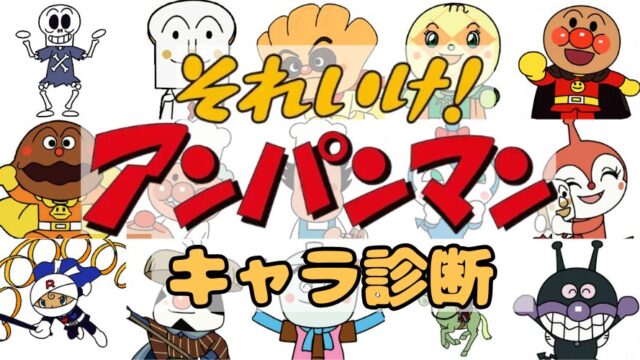 それいけ!
アンパンマン
キャラ診断